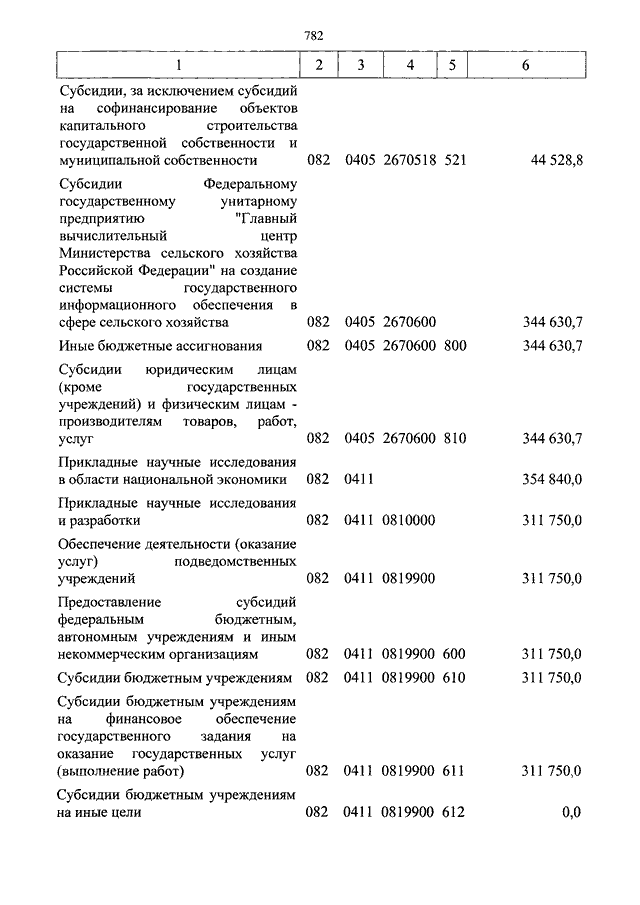 782

| 1 | 2 | 3 | 4 | 5 | 6 |
|---|---|---|---|---|---|
| Субсидии, за исключением субсидий на софинансирование объектов капитального строительства государственной собственности и муниципальной собственности | 082 | 0405 | 2670518 | 521 | 44 528,8 |
| Субсидии Федеральному государственному унитарному предприятию "Главный вычислительный центр Министерства сельского хозяйства Российской Федерации" на создание системы государственного информационного обеспечения в сфере сельского хозяйства | 082 | 0405 | 2670600 | | 344 630,7 |
| Иные бюджетные ассигнования | 082 | 0405 | 2670600 | 800 | 344 630,7 |
| Субсидии юридическим лицам (кроме государственных учреждений) и физическим лицам - производителям товаров, работ, услуг | 082 | 0405 | 2670600 | 810 | 344 630,7 |
| Прикладные научные исследования в области национальной экономики | 082 | 0411 | | | 354 840,0 |
| Прикладные научные исследования и разработки | 082 | 0411 | 0810000 | | 311 750,0 |
| Обеспечение деятельности (оказание услуг) подведомственных учреждений | 082 | 0411 | 0819900 | | 311 750,0 |
| Предоставление субсидий федеральным бюджетным, автономным учреждениям и иным некоммерческим организациям | 082 | 0411 | 0819900 | 600 | 311 750,0 |
| Субсидии бюджетным учреждениям | 082 | 0411 | 0819900 | 610 | 311 750,0 |
| Субсидии бюджетным учреждениям на финансовое обеспечение государственного задания на оказание государственных услуг (выполнение работ) | 082 | 0411 | 0819900 | 611 | 311 750,0 |
| Субсидии бюджетным учреждениям на иные цели | 082 | 0411 | 0819900 | 612 | 0,0 |